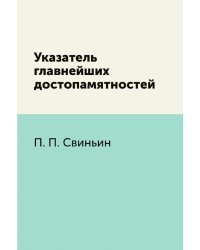 Указатель главнейших достопамятностей

П. П. Свиньин